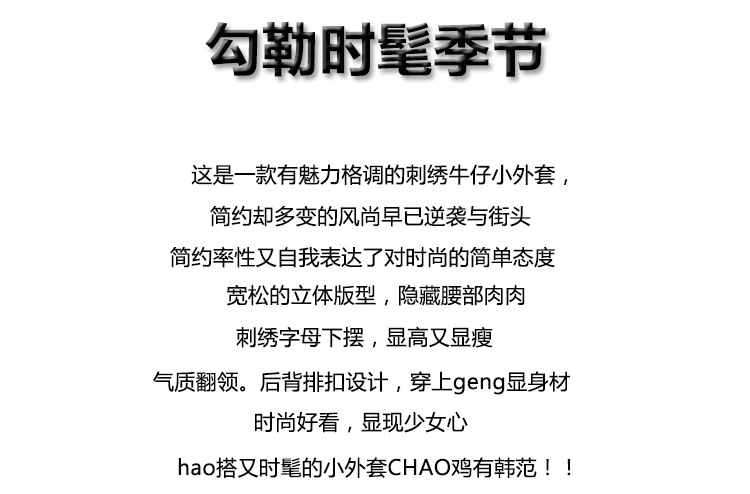 勾勒时髦季节

这是一款有魅力格调的刺绣牛仔小外套，

简约却多变的风尚早已逆袭与街头

简约率性又自我表达了对时尚的简单态度

宽松的立体版型，隐藏腰部肉肉

刺绣字母下摆，显高又显瘦

气质翻领。后背排扣设计，穿上geng显身材

时尚好看，显现少女心

hao搭又时髦的小外套CHAO鸡有韩范！！